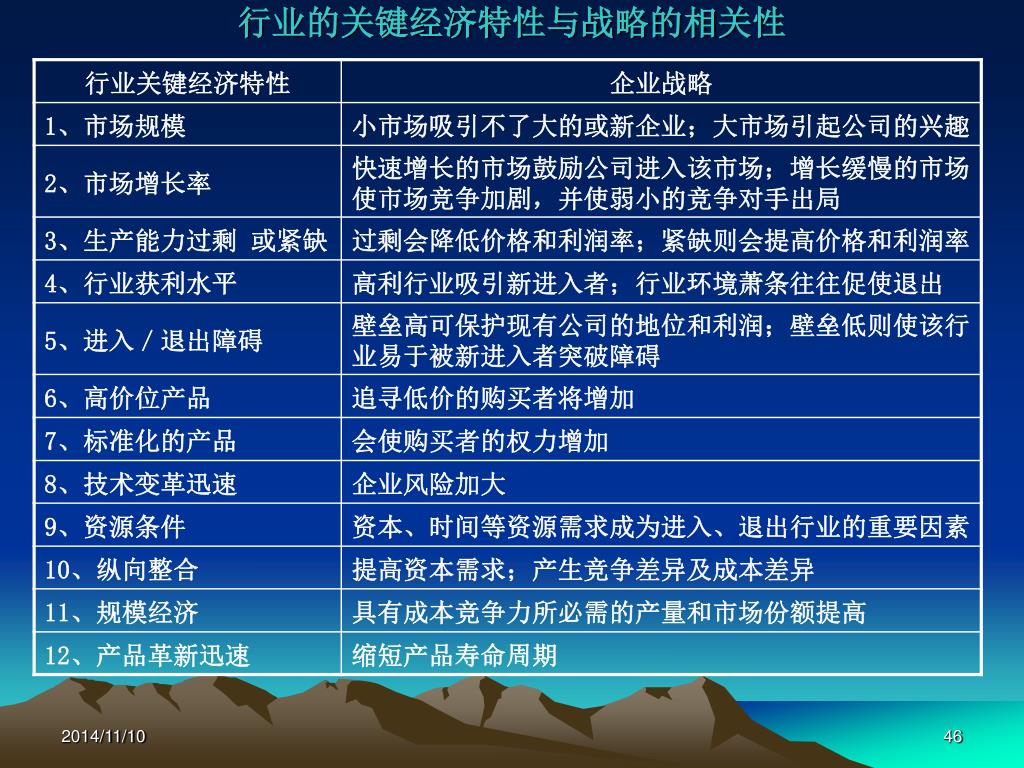 行业的关键经济特性与战略的相关性

| 行业关键经济特性 | 企业战略 |
|---|---|
| 1、市场规模 | 小市场吸引不了大的或新企业；大市场引起公司的兴趣 |
| 2、市场增长率 | 快速增长的市场鼓励公司进入该市场；增长缓慢的市场使市场竞争加剧，并使弱小的竞争对手出局 |
| 3、生产能力过剩 或紧缺 | 过剩会降低价格和利润率；紧缺则会提高价格和利润率 |
| 4、行业获利水平 | 高利行业吸引新进入者；行业环境萧条往往促使退出 |
| 5、进入／退出障碍 | 壁垒高可保护现有公司的地位和利润；壁垒低则使该行业易于被新进入者突破障碍 |
| 6、高价位产品 | 追寻低价的购买者将增加 |
| 7、标准化的产品 | 会使购买者的权力增加 |
| 8、技术变革迅速 | 企业风险加大 |
| 9、资源条件 | 资本、时间等资源需求成为进入、退出行业的重要因素 |
| 10、纵向整合 | 提高资本需求；产生竞争差异及成本差异 |
| 11、规模经济 | 具有成本竞争力所必需的产量和市场份额提高 |
| 12、产品革新迅速 | 缩短产品寿命周期 |

2014/11/10

46